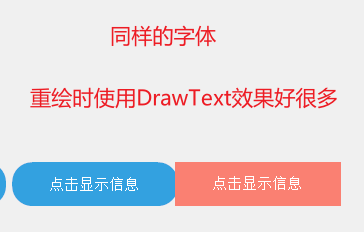 同样的字体

重绘时使用DrawText效果好很多

点击显示信息

点击显示信息